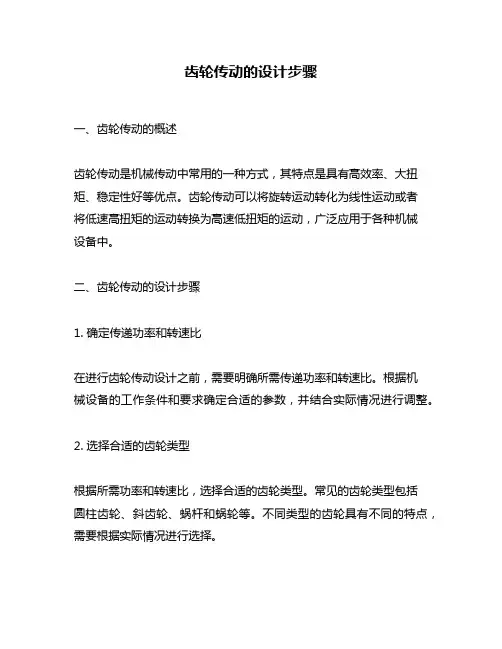 齿轮传动的设计步骤

一、齿轮传动的概述

齿轮传动是机械传动中常用的一种方式，其特点是具有高效率、大扭矩、稳定性好等优点。齿轮传动可以将旋转运动转化为线性运动或者将低速高扭矩的运动转换为高速低扭矩的运动，广泛应用于各种机械设备中。

二、齿轮传动的设计步骤

1. 确定传递功率和转速比

在进行齿轮传动设计之前，需要明确所需传递功率和转速比。根据机械设备的工作条件和要求确定合适的参数，并结合实际情况进行调整。

2. 选择合适的齿轮类型

根据所需功率和转速比，选择合适的齿轮类型。常见的齿轮类型包括圆柱齿轮、斜齿轮、蜗杆和蜗轮等。不同类型的齿轮具有不同的特点，需要根据实际情况进行选择。